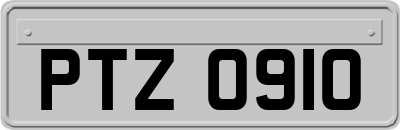 PTZ 0910